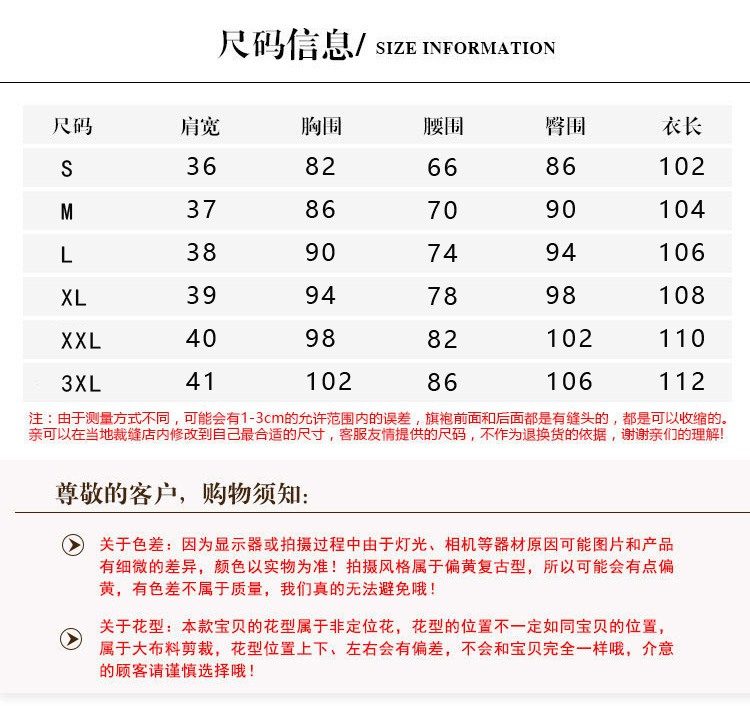 尺码信息/ SIZE INFORMATION

| 尺码 | 肩宽 | 胸围 | 腰围 | 臀围 | 衣长 |
|---|---|---|---|---|---|
| S | 36 | 82 | 66 | 86 | 102 |
| M | 37 | 86 | 70 | 90 | 104 |
| L | 38 | 90 | 74 | 94 | 106 |
| XL | 39 | 94 | 78 | 98 | 108 |
| XXL | 40 | 98 | 82 | 102 | 110 |
| 3XL | 41 | 102 | 86 | 106 | 112 |

注：由于测量方式不同，可能会有1-3cm的允许范围内的误差，旗袍前面和后面都是有缝头的，都是可以收缩的。亲可以在当地裁缝店内修改到自己最合适的尺寸，客服友情提供的尺码，不作为退换货的依据，谢谢亲们的理解!

尊敬的客户，购物须知:

关于色差：因为显示器或拍摄过程中由于灯光、相机等器材原因可能图片和产品有细微的差异，颜色以实物为准！拍摄风格属于偏黄复古型，所以可能会有点偏黄，有色差不属于质量，我们真的无法避免哦！

关于花型：本款宝贝的花型属于非定位花，花型的位置不一定如同宝贝的位置，属于大布料剪裁，花型位置上下、左右会有偏差，不会和宝贝完全一样哦，介意的顾客请谨慎选择哦！